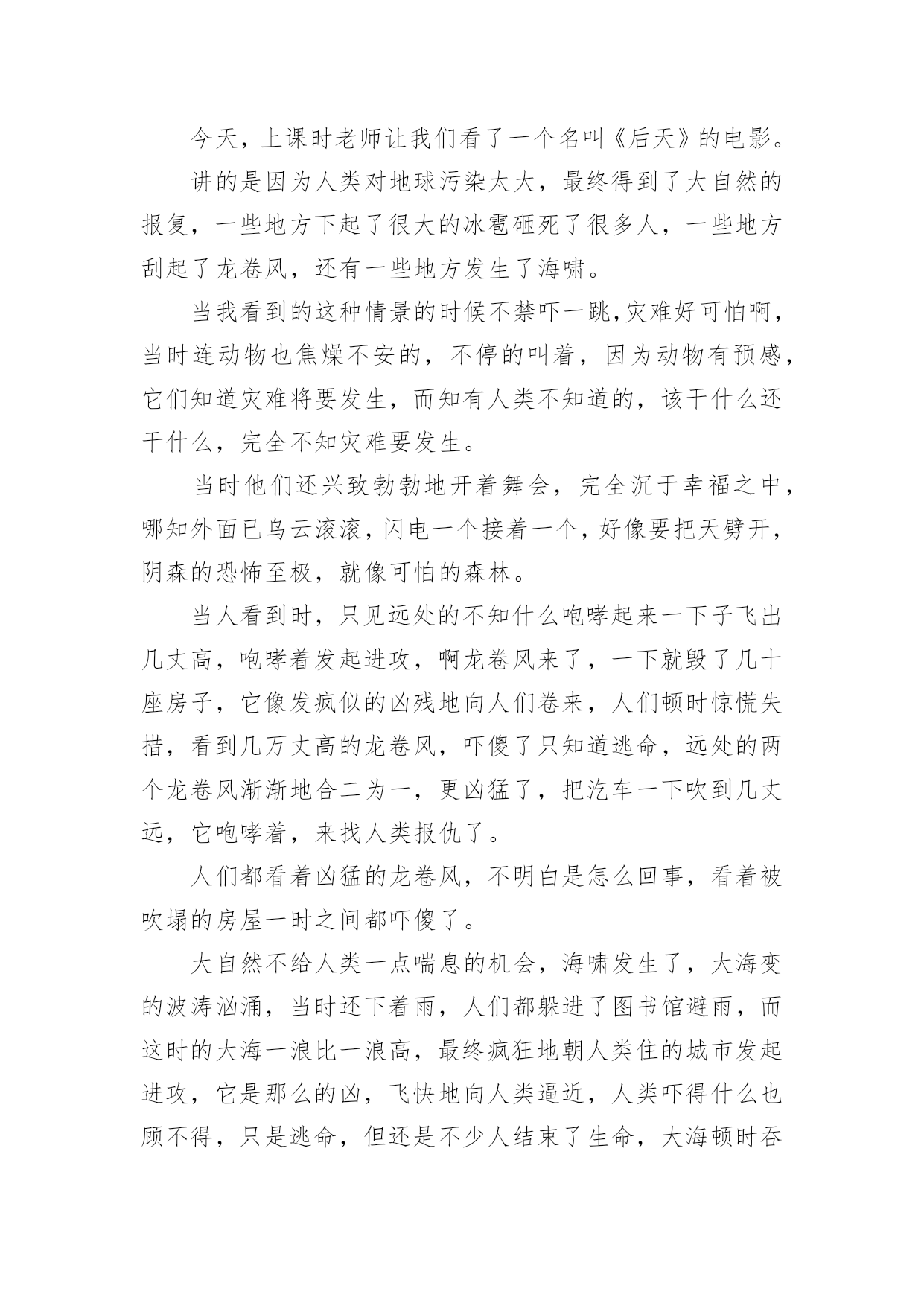 今天，上课时老师让我们看了一个名叫《后天》的电影。

讲的是因为人类对地球污染太大，最终得到了大自然的报复，一些地方下起了很大的冰雹砸死了很多人，一些地方刮起了龙卷风，还有一些地方发生了海啸。

当我看到的这种情景的时候不禁吓一跳,灾难好可怕啊，当时连动物也焦燥不安的，不停的叫着，因为动物有预感，它们知道灾难将要发生，而知有人类不知道的，该干什么还干什么，完全不知灾难要发生。

当时他们还兴致勃勃地开着舞会，完全沉于幸福之中，哪知外面已乌云滚滚，闪电一个接着一个，好像要把天劈开，阴森的恐怖至极，就像可怕的森林。

当人看到时，只见远处的不知什么咆哮起来一下子飞出几丈高，咆哮着发起进攻，啊龙卷风来了，一下就毁了几十座房子，它像发疯似的凶残地向人们卷来，人们顿时惊慌失措，看到几万丈高的龙卷风，吓傻了只知道逃命，远处的两个龙卷风渐渐地合二为一，更凶猛了，把汽车一下吹到几丈远，它咆哮着，来找人类报仇了。

人们都看着凶猛的龙卷风，不明白是怎么回事，看着被吹塌的房屋一时之间都吓傻了。

大自然不给人类一点喘息的机会，海啸发生了，大海变的波涛汹涌，当时还下着雨，人们都躲进了图书馆避雨，而这时的大海一浪比一浪高，最终疯狂地朝人类住的城市发起进攻，它是那么的凶，飞快地向人类逼近，人类吓得什么也顾不得，只是逃命，但还是不少人结束了生命，大海顿时吞